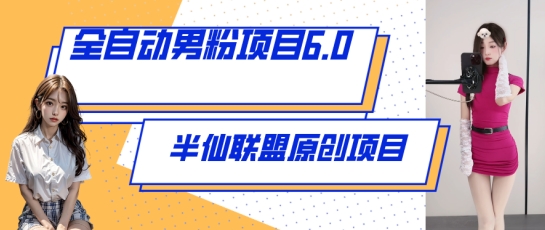 全自动男粉项目6.0

半仙联盟原创项目